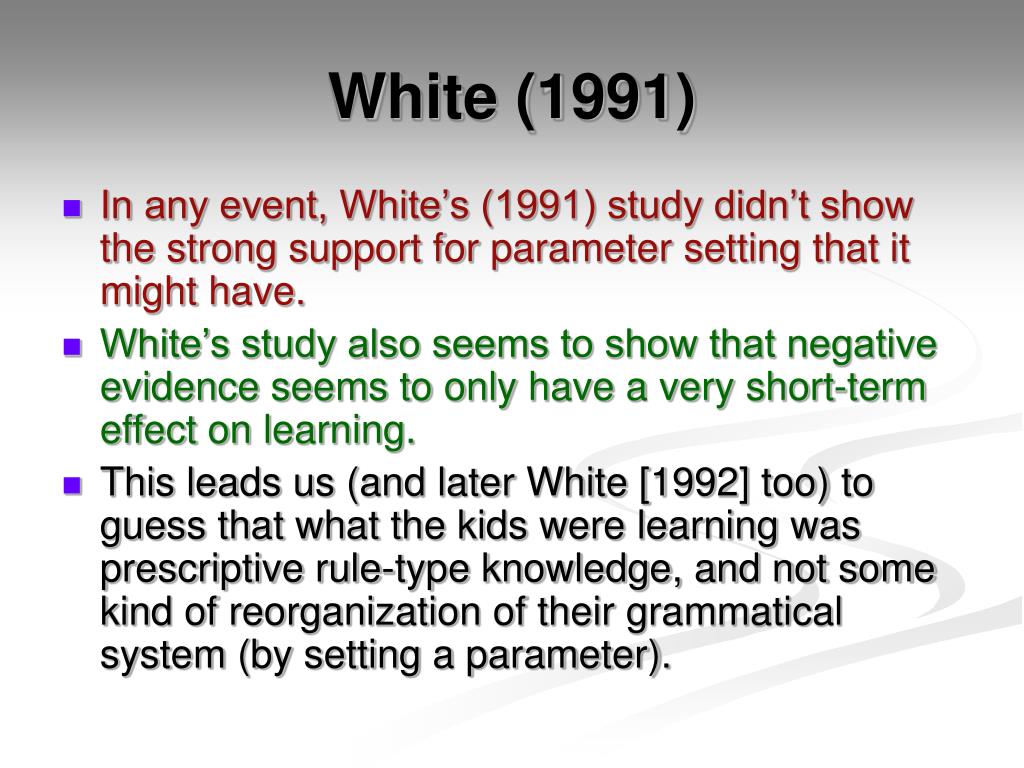 White (1991)

- In any event, White’s (1991) study didn’t show the strong support for parameter setting that it might have.
- White’s study also seems to show that negative evidence seems to only have a very short-term effect on learning.
- This leads us (and later White [1992] too) to guess that what the kids were learning was prescriptive rule-type knowledge, and not some kind of reorganization of their grammatical system (by setting a parameter).